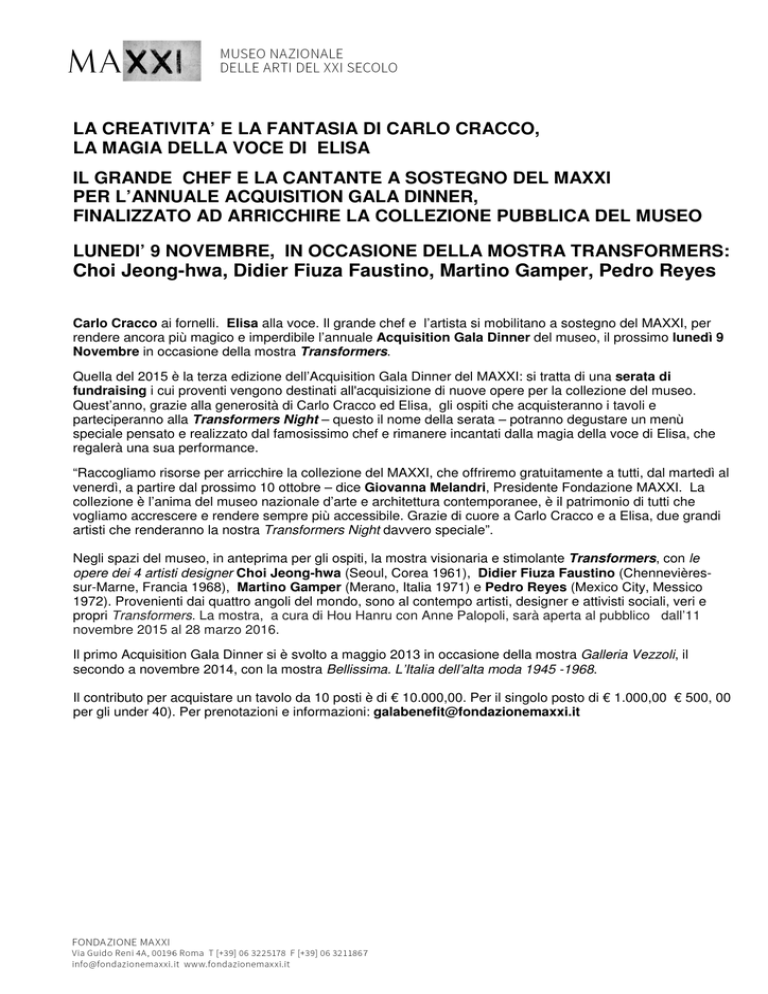 MAXXI MUSEO NAZIONALE DELLE ARTI DEL XXI SECOLO

LA CREATIVITA' E LA FANTASIA DI CARLO CRACCO, LA MAGIA DELLA VOCE DI ELISA

IL GRANDE CHEF E LA CANTANTE A SOSTEGNO DEL MAXXI PER L'ANNUALE ACQUISITION GALA DINNER, FINALIZZATO AD ARRICCHIRE LA COLLEZIONE PUBBLICA DEL MUSEO

LUNEDI' 9 NOVEMBRE, IN OCCASIONE DELLA MOSTRA TRANSFORMERS: Choi Jeong-hwa, Didier Fiuza Faustino, Martino Gamper, Pedro Reyes

Carlo Cracco ai fornelli. Elisa alla voce. Il grande chef e l'artista si mobilitano a sostegno del MAXXI, per rendere ancora più magico e imperdibile l'annuale Acquisition Gala Dinner del museo, il prossimo lunedì 9 Novembre in occasione della mostra Transformers.

Quella del 2015 è la terza edizione dell'Acquisition Gala Dinner del MAXXI: si tratta di una serata di fundraising i cui proventi vengono destinati all'acquisizione di nuove opere per la collezione del museo. Quest'anno, grazie alla generosità di Carlo Cracco ed Elisa, gli ospiti che acquisteranno i tavoli e parteciperanno alla Transformers Night – questo il nome della serata – potranno degustare un menù speciale pensato e realizzato dal famosissimo chef e rimanere incantati dalla magia della voce di Elisa, che regalerà una sua performance.

"Raccogliamo risorse per arricchire la collezione del MAXXI, che offriremo gratuitamente a tutti, dal martedì al venerdì, a partire dal prossimo 10 ottobre – dice Giovanna Melandri, Presidente Fondazione MAXXI. La collezione è l'anima del museo nazionale d'arte e architettura contemporanee, è il patrimonio di tutti che vogliamo accrescere e rendere sempre più accessibile. Grazie di cuore a Carlo Cracco e a Elisa, due grandi artisti che renderanno la nostra Transformers Night davvero speciale".

Negli spazi del museo, in anteprima per gli ospiti, la mostra visionaria e stimolante Transformers, con le opere dei 4 artisti designer Choi Jeong-hwa (Seoul, Corea 1961), Didier Fiuza Faustino (Chennevières-sur-Marne, Francia 1968), Martino Gamper (Merano, Italia 1971) e Pedro Reyes (Mexico City, Messico 1972). Provenienti dai quattro angoli del mondo, sono al contempo artisti, designer e attivisti sociali, veri e propri Transformers. La mostra, a cura di Hou Hanru con Anne Palopoli, sarà aperta al pubblico dall'11 novembre 2015 al 28 marzo 2016.

Il primo Acquisition Gala Dinner si è svolto a maggio 2013 in occasione della mostra Galleria Vezzoli, il secondo a novembre 2014, con la mostra Bellissima. L'Italia dell'alta moda 1945 -1968.

Il contributo per acquistare un tavolo da 10 posti è di € 10.000,00. Per il singolo posto di € 1.000,00 € 500, 00 per gli under 40). Per prenotazioni e informazioni: galabenefit@fondazionemaxxi.it

FONDAZIONE MAXXI
Via Guido Reni 4A, 00196 Roma T [+39] 06 3225178 F [+39] 06 3211867
info@fondazionemaxxi.it www.fondazionemaxxi.it